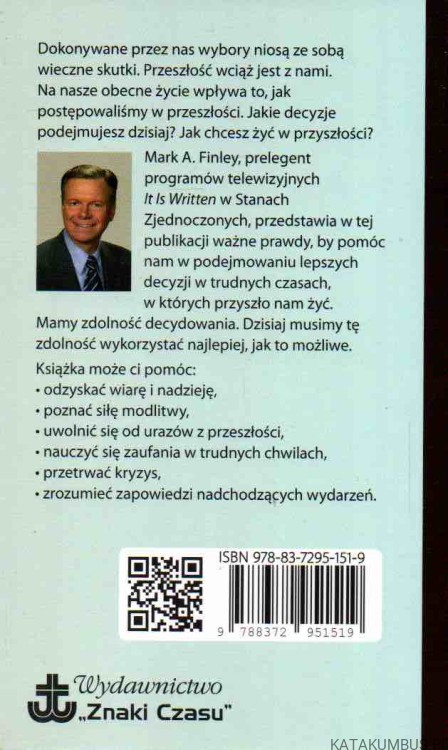 Dokonywane przez nas wybory niosą ze sobą wieczne skutki. Przeszłość wciąż jest z nami. Na nasze obecne życie wpływa to, jak postępowaliśmy w przeszłości. Jakie decyzje podejmujesz dzisiaj? Jak chcesz żyć w przyszłości?

Mark A. Finley, prelegent programów telewizyjnych It Is Written w Stanach Zjednoczonych, przedstawia w tej publikacji ważne prawdy, by pomóc nam w podejmowaniu lepszych decyzji w trudnych czasach, w których przyszło nam żyć.

Mamy zdolność decydowania. Dzisiaj musimy tę zdolność wykorzystać najlepiej, jak to możliwe.

Książka może ci pomóc:
• odzyskać wiarę i nadzieję,
• poznać siłę modlitwy,
• uwolnić się od urazów z przeszłości,
• nauczyć się zaufania w trudnych chwilach,
• przetrwać kryzys,
• zrozumieć zapowiedzi nadchodzących wydarzeń.

ISBN 978-83-7295-151-9

9 788372 951519

Wydawnictwo „Znaki Czasu"

KATAKUMBUS